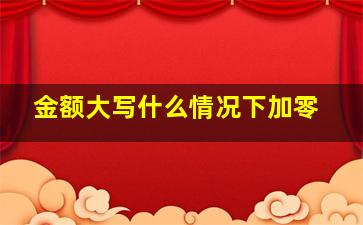 金额大写什么情况下加零